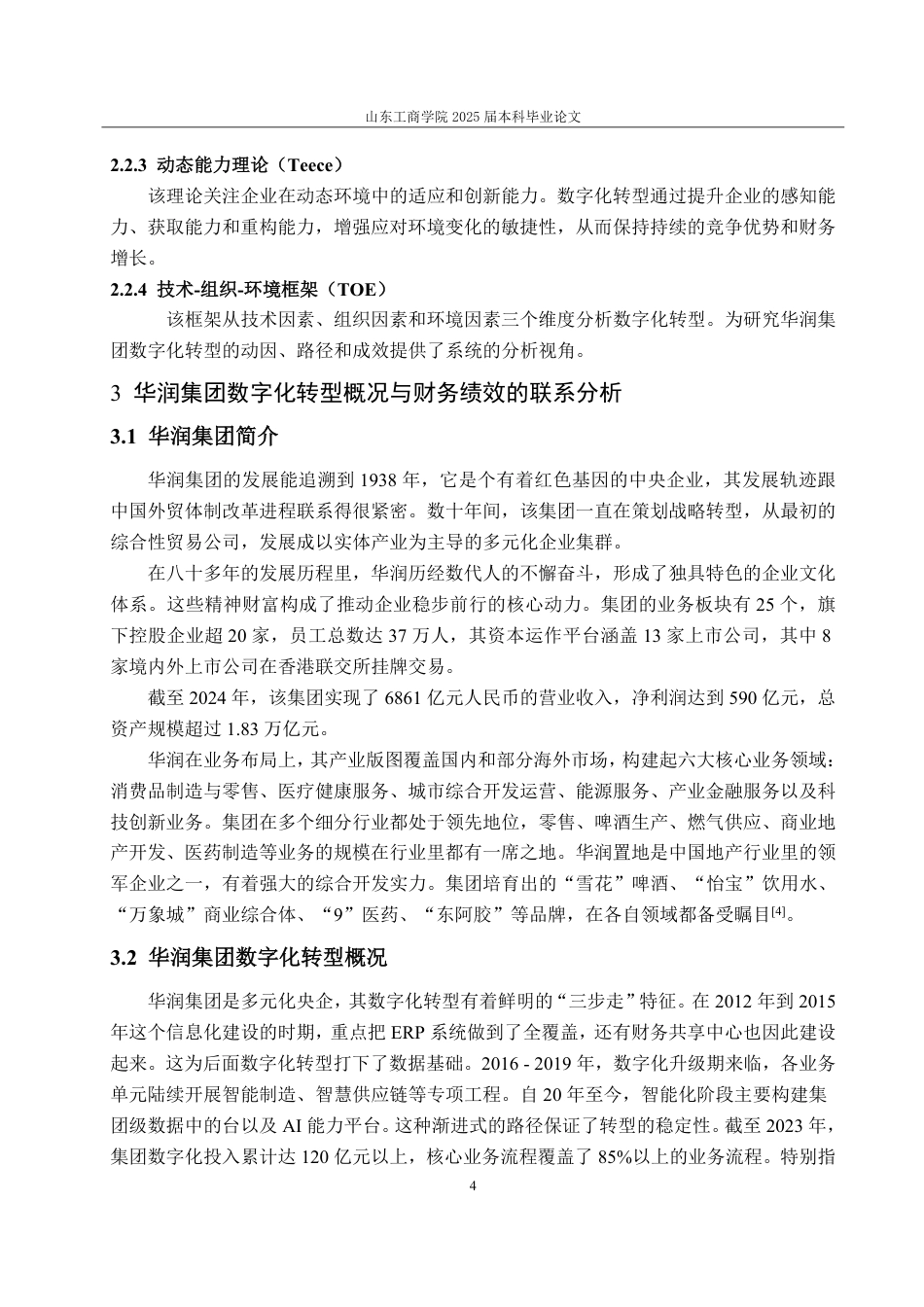 山东工商学院 2025 届本科毕业论文

2.2.3 动态能力理论（Teece）

该理论关注企业在动态环境中的适应和创新能力。数字化转型通过提升企业的感知能力、获取能力和重构能力，增强应对环境变化的敏捷性，从而保持持续的竞争优势和财务增长。

2.2.4 技术-组织-环境框架（TOE）

该框架从技术因素、组织因素和环境因素三个维度分析数字化转型。为研究华润集团数字化转型的动因、路径和成效提供了系统的分析视角。

3 华润集团数字化转型概况与财务绩效的联系分析

3.1 华润集团简介

华润集团的发展能追溯到 1938 年，它是个有着红色基因的中央企业，其发展轨迹跟中国外贸体制改革进程联系得很紧密。数十年间，该集团一直在策划战略转型，从最初的综合性贸易公司，发展成以实体产业为主导的多元化企业集群。

在八十多年的发展历程里，华润历经数代人的不懈奋斗，形成了独具特色的企业文化体系。这些精神财富构成了推动企业稳步前行的核心动力。集团的业务板块有 25 个，旗下控股企业超 20 家，员工总数达 37 万人，其资本运作平台涵盖 13 家上市公司，其中 8 家境内外上市公司在香港联交所挂牌交易。

截至 2024 年，该集团实现了 6861 亿元人民币的营业收入，净利润达到 590 亿元，总资产规模超过 1.83 万亿元。

华润在业务布局上，其产业版图覆盖国内和部分海外市场，构建起六大核心业务领域：消费品制造与零售、医疗健康服务、城市综合开发运营、能源服务、产业金融服务以及科技创新业务。集团在多个细分行业都处于领先地位，零售、啤酒生产、燃气供应、商业地产开发、医药制造等业务的规模在行业里都有一席之地。华润置地是中国地产行业里的领军企业之一，有着强大的综合开发实力。集团培育出的“雪花”啤酒、“怡宝”饮用水、“万象城”商业综合体、“9”医药、“东阿胶”等品牌，在各自领域都备受瞩目$^{[4]}$。

3.2 华润集团数字化转型概况

华润集团是多元化央企，其数字化转型有着鲜明的“三步走”特征。在 2012 年到 2015 年这个信息化建设的时期，重点把 ERP 系统做到了全覆盖，还有财务共享中心也因此建设起来。这为后面数字化转型打下了数据基础。2016 - 2019 年，数字化升级期来临，各业务单元陆续开展智能制造、智慧供应链等专项工程。自 20 年至今，智能化阶段主要构建集团级数据中的台以及 AI 能力平台。这种渐进式的路径保证了转型的稳定性。截至 2023 年，集团数字化投入累计达 120 亿元以上，核心业务流程覆盖了 85%以上的业务流程。特别指

4